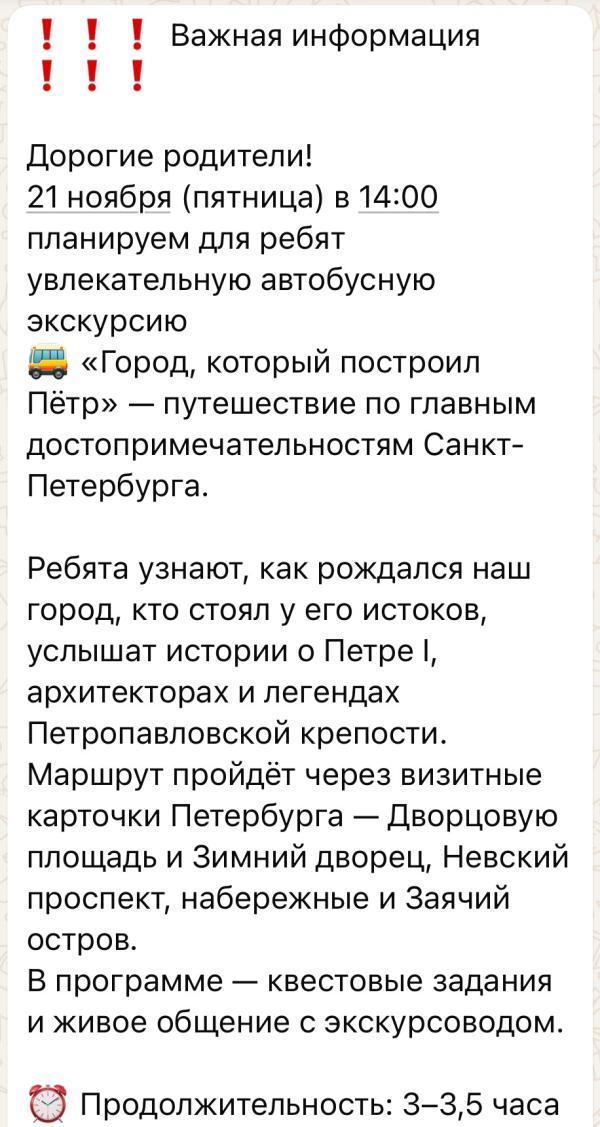 ❗❗❗ Важная информация ❗❗❗

Дорогие родители!
21 ноября (пятница) в 14:00 планируем для ребят увлекательную автобусную экскурсию
🚌 «Город, который построил Пётр» — путешествие по главным достопримечательностям Санкт-Петербурга.

Ребята узнают, как рождался наш город, кто стоял у его истоков, услышат истории о Петре I, архитекторах и легендах Петропавловской крепости.
Маршрут пройдёт через визитные карточки Петербурга — Дворцовую площадь и Зимний дворец, Невский проспект, набережные и Заячий остров.
В программе — квестовые задания и живое общение с экскурсоводом.

⏰ Продолжительность: 3–3,5 часа